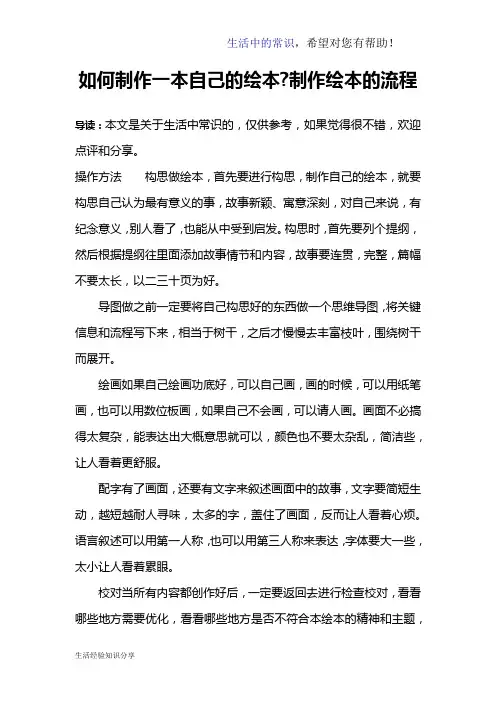 生活中的常识，希望对您有帮助！

如何制作一本自己的绘本?制作绘本的流程

导读：本文是关于生活中常识的，仅供参考，如果觉得很不错，欢迎点评和分享。

操作方法　　构思做绘本，首先要进行构思，制作自己的绘本，就要构思自己认为最有意义的事，故事新颖、寓意深刻，对自己来说，有纪念意义，别人看了，也能从中受到启发。构思时，首先要列个提纲，然后根据提纲往里面添加故事情节和内容，故事要连贯，完整，篇幅不要太长，以二三十页为好。

导图做之前一定要将自己构思好的东西做一个思维导图，将关键信息和流程写下来，相当于树干，之后才慢慢去丰富枝叶，围绕树干而展开。

绘画如果自己绘画功底好，可以自己画，画的时候，可以用纸笔画，也可以用数位板画，如果自己不会画，可以请人画。画面不必搞得太复杂，能表达出大概意思就可以，颜色也不要太杂乱，简洁些，让人看着更舒服。

配字有了画面，还要有文字来叙述画面中的故事，文字要简短生动，越短越耐人寻味，太多的字，盖住了画面，反而让人看着心烦。语言叙述可以用第一人称，也可以用第三人称来表达，字体要大一些，太小让人看着累眼。

校对当所有内容都创作好后，一定要返回去进行检查校对，看看哪些地方需要优化，看看哪些地方是否不符合本绘本的精神和主题，

生活经验知识分享